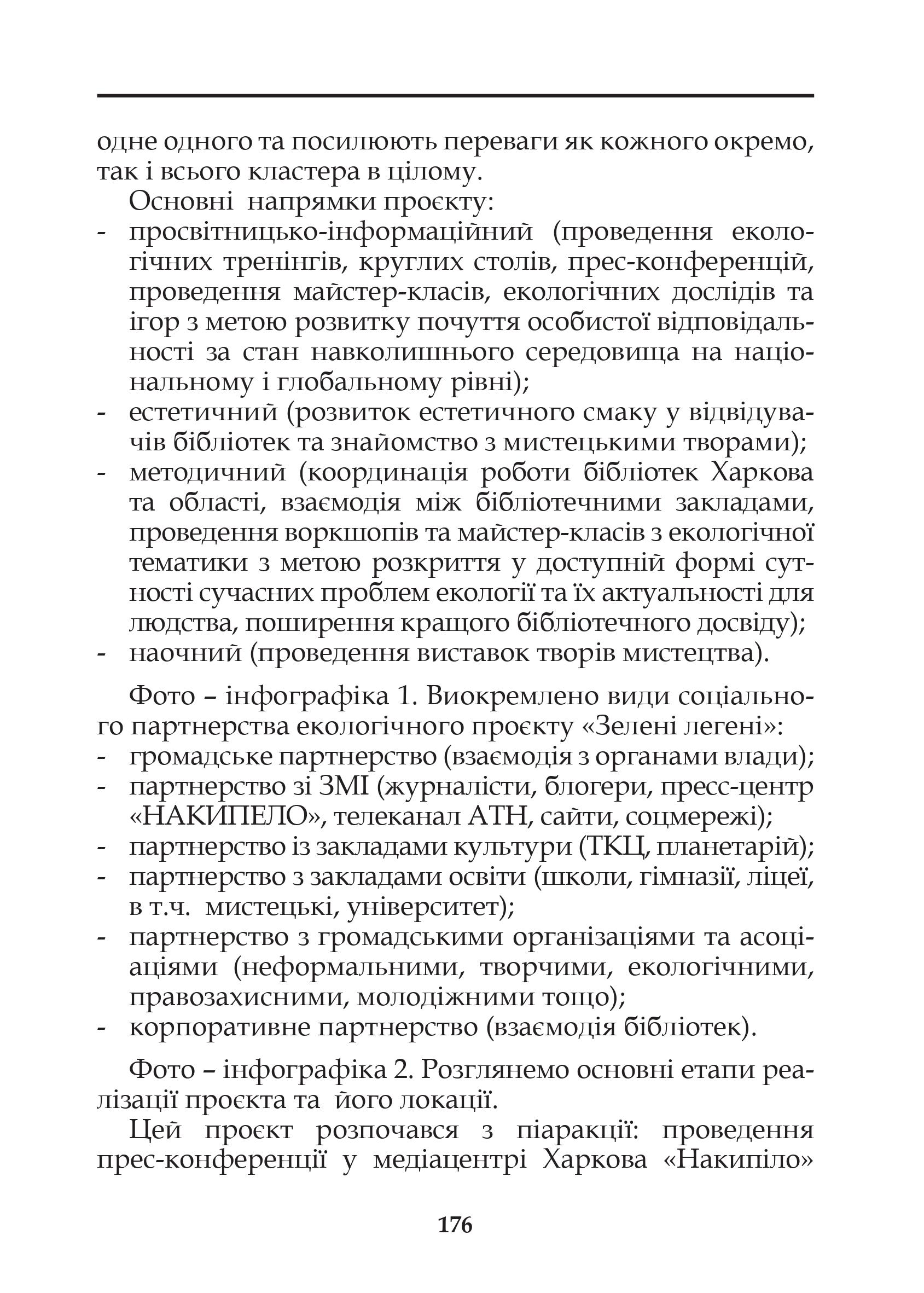 одне одного та посилюють переваги як кожного окремо, так і всього кластера в цілому.

Основні напрямки проєкту:
- просвітницько-інформаційний (проведення екологічних тренінгів, круглих столів, прес-конференцій, проведення майстер-класів, екологічних дослідів та ігор з метою розвитку почуття особистої відповідальності за стан навколишнього середовища на національному і глобальному рівні);
- естетичний (розвиток естетичного смаку у відвідувачів бібліотек та знайомство з мистецькими творами);
- методичний (координація роботи бібліотек Харкова та області, взаємодія між бібліотечними закладами, проведення воркшопів та майстер-класів з екологічної тематики з метою розкриття у доступній формі сутності сучасних проблем екології та їх актуальності для людства, поширення кращого бібліотечного досвіду);
- наочний (проведення виставок творів мистецтва).

Фото – інфографіка 1. Виокремлено види соціального партнерства екологічного проєкту «Зелені легені»:
- громадське партнерство (взаємодія з органами влади);
- партнерство зі ЗМІ (журналісти, блогери, пресс-центр «НАКИПЕЛО», телеканал АТН, сайти, соцмережі);
- партнерство із закладами культури (ТКЦ, планетарій);
- партнерство з закладами освіти (школи, гімназії, ліцеї, в т.ч. мистецькі, університет);
- партнерство з громадськими організаціями та асоціаціями (неформальними, творчими, екологічними, правозахисними, молодіжними тощо);
- корпоративне партнерство (взаємодія бібліотек).

Фото – інфографіка 2. Розглянемо основні етапи реалізації проєкта та його локації.

Цей проєкт розпочався з піаракції: проведення прес-конференції у медіацентрі Харкова «Накипіло»

176